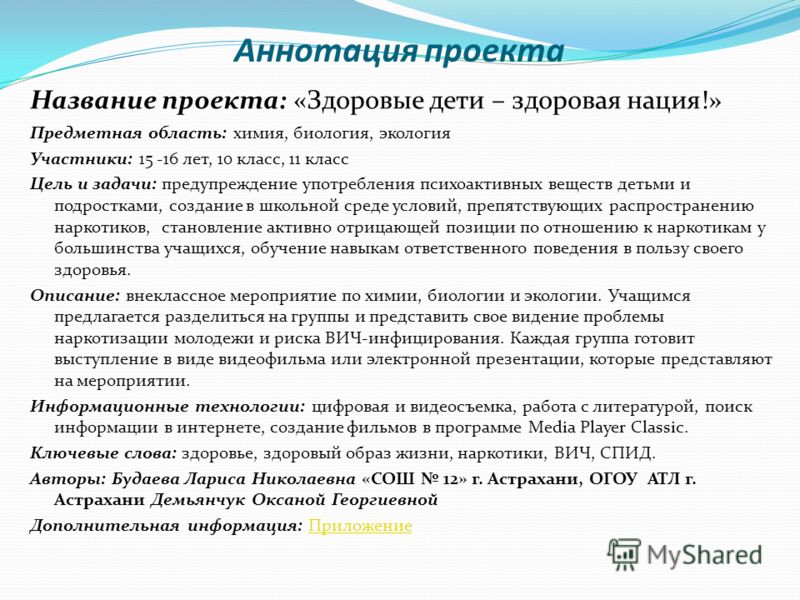 Аннотация проекта

Название проекта: «Здоровые дети – здоровая нация!»

Предметная область: химия, биология, экология

Участники: 15 -16 лет, 10 класс, 11 класс

Цель и задачи: предупреждение употребления психоактивных веществ детьми и подростками, создание в школьной среде условий, препятствующих распространению наркотиков, становление активно отрицающей позиции по отношению к наркотикам у большинства учащихся, обучение навыкам ответственного поведения в пользу своего здоровья.

Описание: внеклассное мероприятие по химии, биологии и экологии. Учащимся предлагается разделиться на группы и представить свое видение проблемы наркотизации молодежи и риска ВИЧ-инфицирования. Каждая группа готовит выступление в виде видеофильма или электронной презентации, которые представляют на мероприятии.

Информационные технологии: цифровая и видеосъемка, работа с литературой, поиск информации в интернете, создание фильмов в программе Media Player Classic.

Ключевые слова: здоровье, здоровый образ жизни, наркотики, ВИЧ, СПИД.

Авторы: Будаева Лариса Николаевна «СОШ № 12» г. Астрахани, ОГОУ АТЛ г. Астрахани Демьянчук Оксаной Георгиевной

Дополнительная информация: Приложение

MyShared